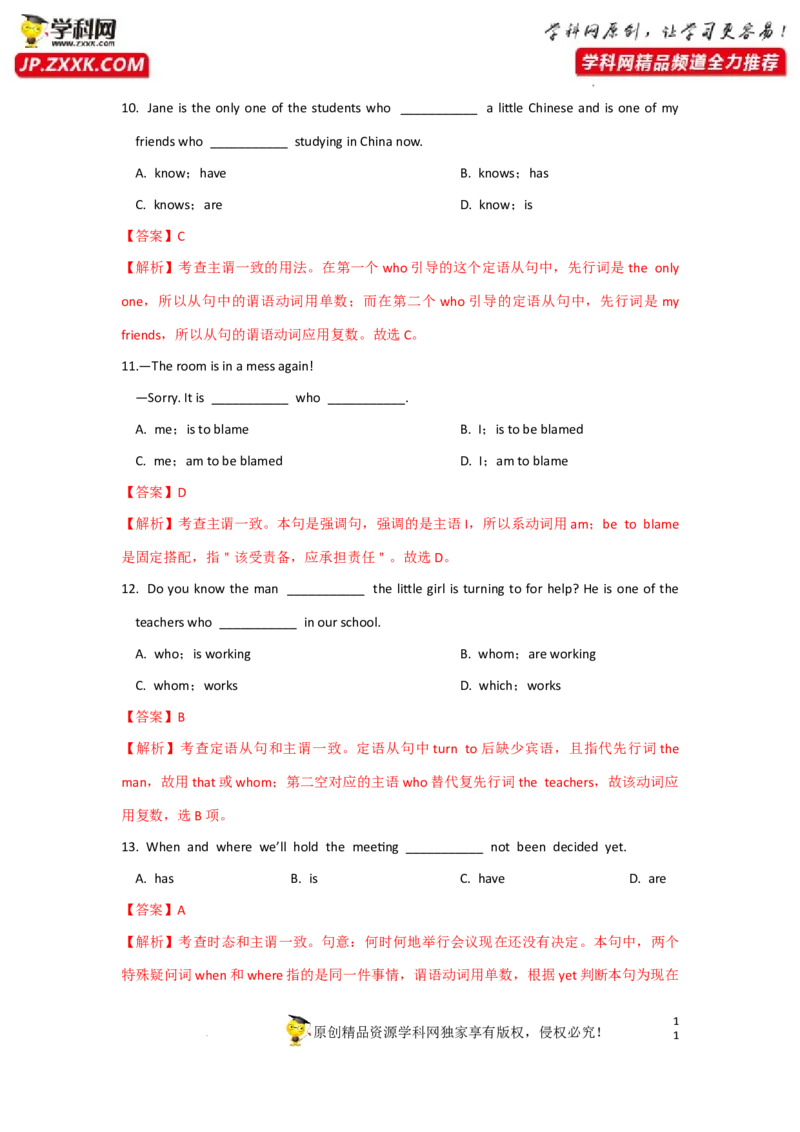 学科网 www.zxxk.com JP.ZXXK.COM

学科网原创，让学习更容易！
学科网精品频道全力推荐

10. Jane is the only one of the students who ___________ a little Chinese and is one of my friends who ___________ studying in China now.

A. know；have

B. knows；has

C. knows；are

D. know；is

【答案】C

【解析】考查主谓一致的用法。在第一个 who 引导的这个定语从句中，先行词是 the only one，所以从句中的谓语动词用单数；而在第二个 who 引导的定语从句中，先行词是 my friends，所以从句的谓语动词应用复数。故选 C。

11.—The room is in a mess again!

—Sorry. It is ___________ who ___________.

A. me；is to blame

B. I；is to be blamed

C. me；am to be blamed

D. I；am to blame

【答案】D

【解析】考查主谓一致。本句是强调句，强调的是主语 I，所以系动词用 am；be to blame 是固定搭配，指＂该受责备，应承担责任＂。故选 D。

12. Do you know the man ___________ the little girl is turning to for help? He is one of the teachers who ___________ in our school.

A. who；is working

B. whom；are working

C. whom；works

D. which；works

【答案】B

【解析】考查定语从句和主谓一致。定语从句中 turn to 后缺少宾语，且指代先行词 the man，故用 that 或 whom；第二空对应的主语 who 替代复先行词 the teachers，故该动词应用复数，选 B 项。

13. When and where we'll hold the meeting ___________ not been decided yet.

A. has

B. is

C. have

D. are

【答案】A

【解析】考查时态和主谓一致。句意：何时何地举行会议现在还没有决定。本句中，两个特殊疑问词 when 和 where 指的是同一件事情，谓语动词用单数，根据 yet 判断本句为现在

原创精品资源学科网独家享有版权，侵权必究！

1
1